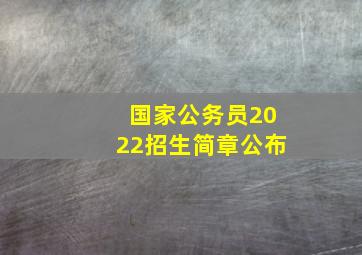 国家公务员2022招生简章公布